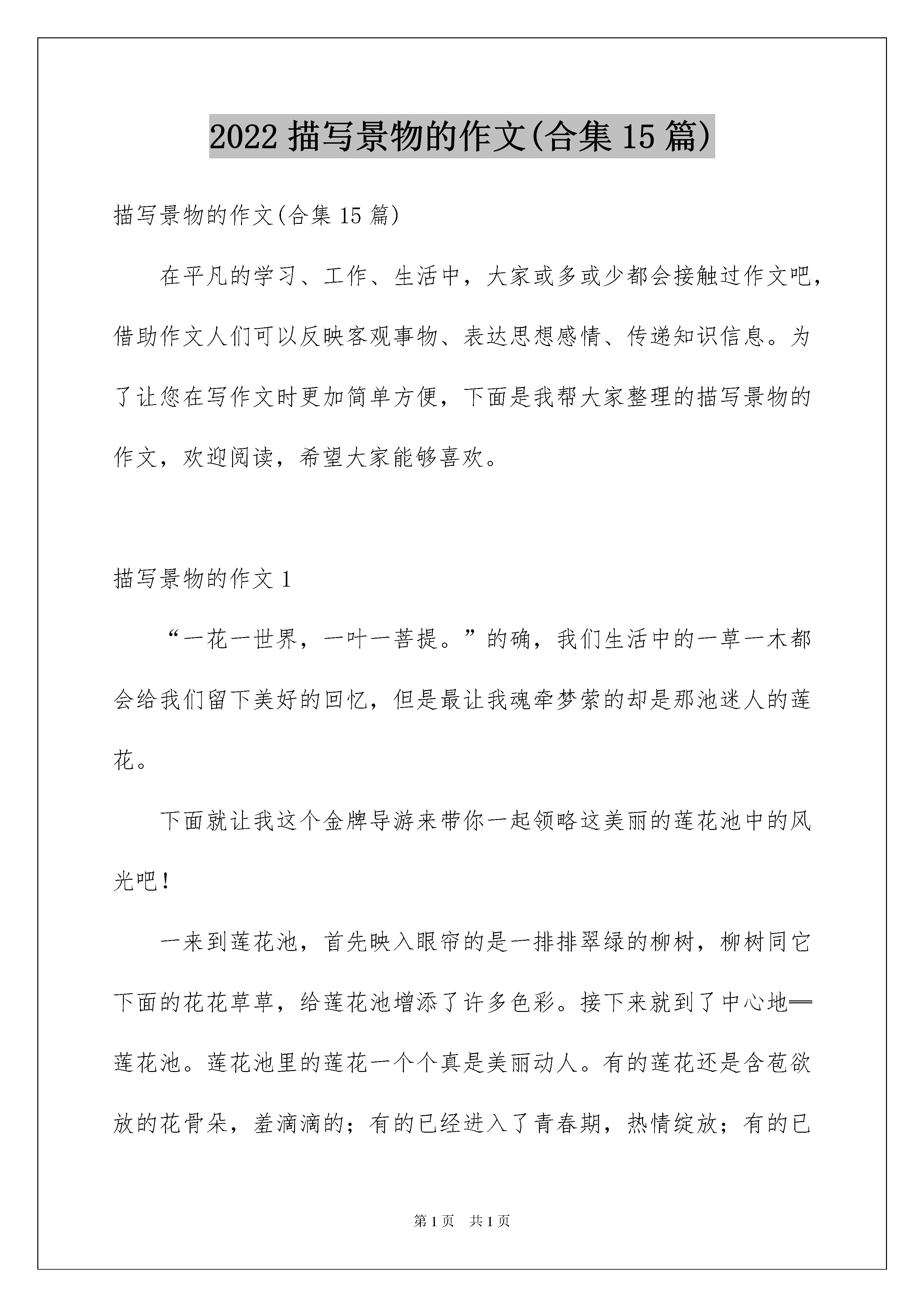 2022 描写景物的作文(合集 15 篇)

描写景物的作文(合集 15 篇)

在平凡的学习、工作、生活中，大家或多或少都会接触过作文吧，借助作文人们可以反映客观事物、表达思想感情、传递知识信息。为了让您在写作文时更加简单方便，下面是我帮大家整理的描写景物的作文，欢迎阅读，希望大家能够喜欢。

描写景物的作文 1

“一花一世界，一叶一菩提。”的确，我们生活中的一草一木都会给我们留下美好的回忆，但是最让我魂牵梦萦的却是那池迷人的莲花。

下面就让我这个金牌导游来带你一起领略这美丽的莲花池中的风光吧！

一来到莲花池，首先映入眼帘的是一排排翠绿的柳树，柳树同它下面的花花草草，给莲花池增添了许多色彩。接下来就到了中心地══莲花池。莲花池里的莲花一个个真是美丽动人。有的莲花还是含苞欲放的花骨朵，羞滴滴的；有的已经进入了青春期，热情绽放；有的已

第 1 页 共 1 页